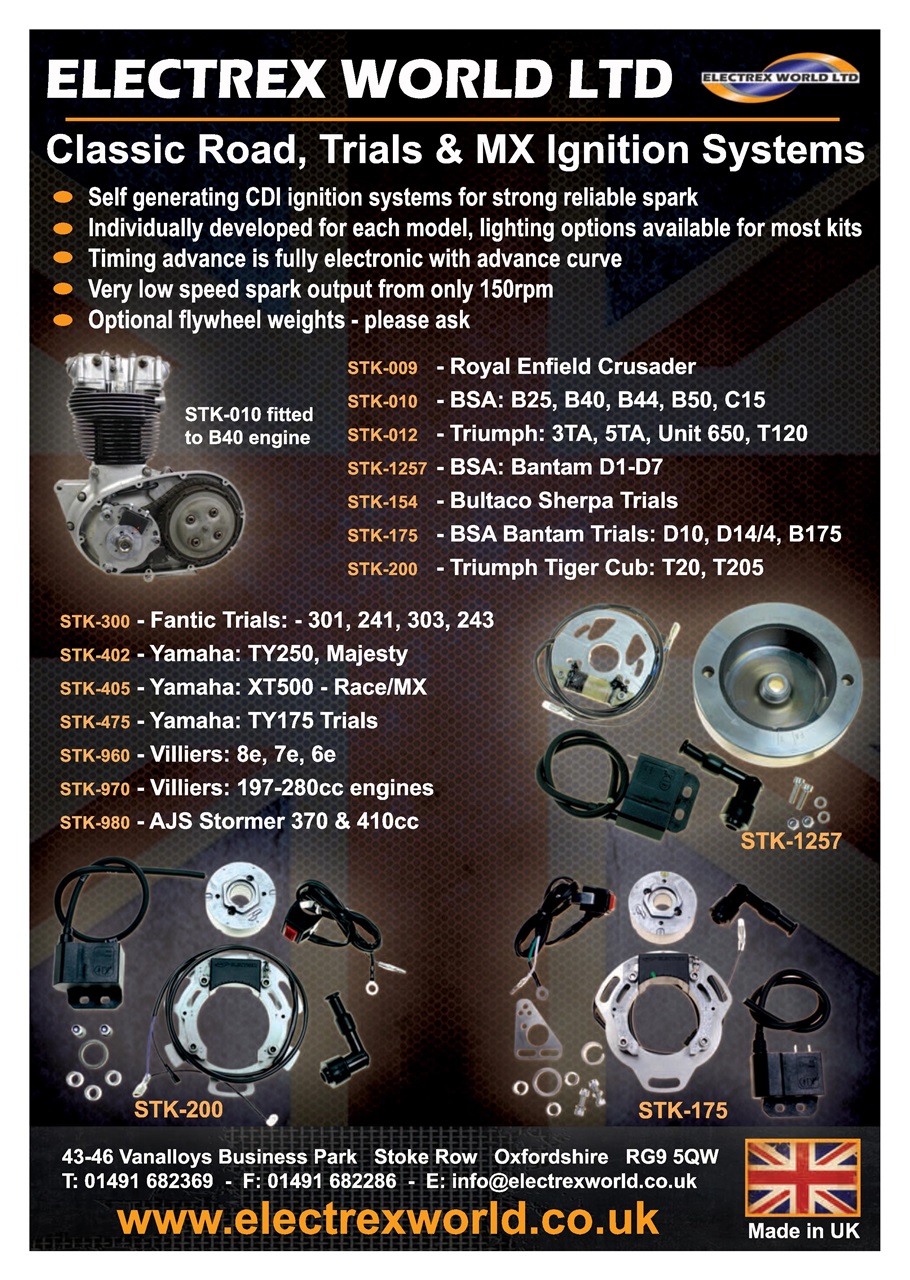 ELECTREX WORLD LTD

ELECTREX WORLD LTD

Classic Road, Trials & MX Ignition Systems

Self generating CDI ignition systems for strong reliable spark
Individually developed for each model, lighting options available for most kits
Timing advance is fully electronic with advance curve
Very low speed spark output from only 150rpm
Optional flywheel weights - please ask

STK-010 fitted to B40 engine

STK-009 - Royal Enfield Crusader
STK-010 - BSA: B25, B40, B44, B50, C15
STK-012 - Triumph: 3TA, 5TA, Unit 650, T120
STK-1257 - BSA: Bantam D1-D7
STK-154 - Bultaco Sherpa Trials
STK-175 - BSA Bantam Trials: D10, D14/4, B175
STK-200 - Triumph Tiger Cub: T20, T205

STK-300 - Fantic Trials: - 301, 241, 303, 243
STK-402 - Yamaha: TY250, Majesty
STK-405 - Yamaha: XT500 - Race/MX
STK-475 - Yamaha: TY175 Trials
STK-960 - Villiers: 8e, 7e, 6e
STK-970 - Villiers: 197-280cc engines
STK-980 - AJS Stormer 370 & 410cc

STK-1257

STK-200

STK-175

43-46 Vanalloys Business Park Stoke Row Oxfordshire RG9 5QW
T: 01491 682369 - F: 01491 682286 - E: info@electrexworld.co.uk

www.electrexworld.co.uk

Made in UK